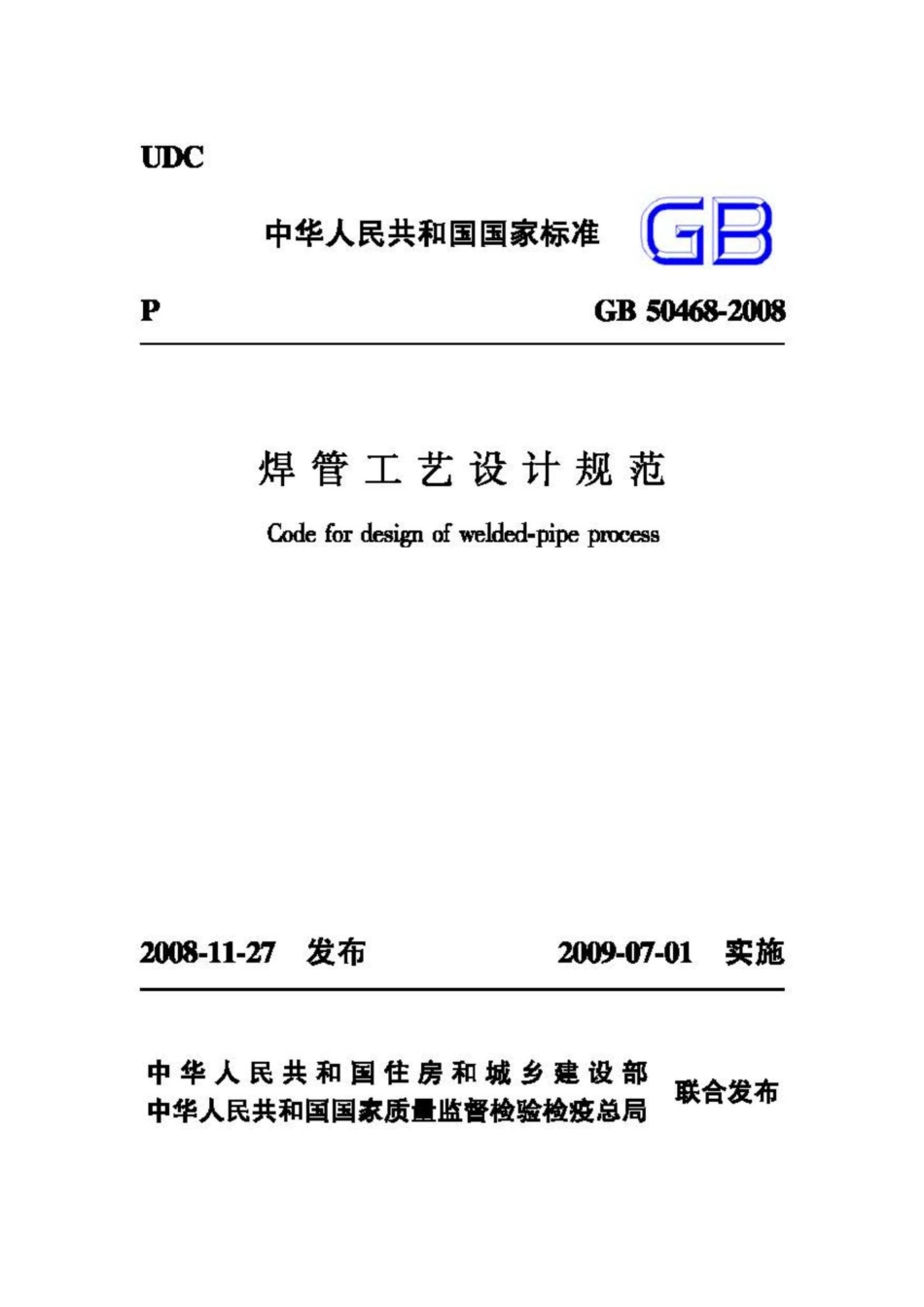 UDC

中华人民共和国国家标准 GB

P GB 50468-2008

焊管工艺设计规范

Code for design of welded-pipe process

2008-11-27 发布 2009-07-01 实施

中华人民共和国住房和城乡建设部
中华人民共和国国家质量监督检验检疫总局
联合发布